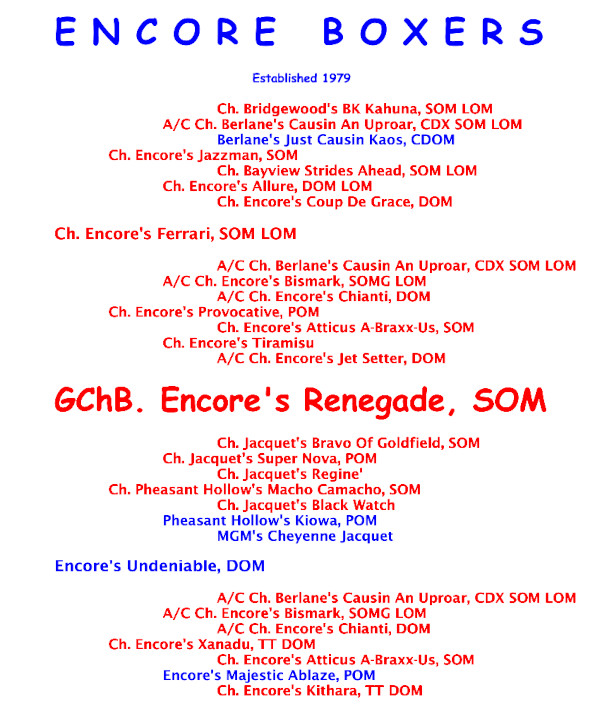 ENCORE BOXERS

Established 1979

Ch. Bridgewood's BK Kahuna, SOM LOM
A/C Ch. Berlane's Causin An Uproar, CDX SOM LOM
Berlane's Just Causin Kaos, CDOM
Ch. Encore's Jazzman, SOM
Ch. Bayview Strides Ahead, SOM LOM
Ch. Encore's Allure, DOM LOM
Ch. Encore's Coup De Grace, DOM

Ch. Encore's Ferrari, SOM LOM

A/C Ch. Berlane's Causin An Uproar, CDX SOM LOM
A/C Ch. Encore's Bismark, SOMG LOM
A/C Ch. Encore's Chianti, DOM
Ch. Encore's Provocative, POM
Ch. Encore's Atticus A-Braxx-Us, SOM
Ch. Encore's Tiramisu
A/C Ch. Encore's Jet Setter, DOM

GChB. Encore's Renegade, SOM

Ch. Jacquet's Bravo Of Goldfield, SOM
Ch. Jacquet's Super Nova, POM
Ch. Jacquet's Regine'
Ch. Pheasant Hollow's Macho Camacho, SOM
Ch. Jacquet's Black Watch
Pheasant Hollow's Kiowa, POM
MGM's Cheyenne Jacquet

Encore's Undeniable, DOM

A/C Ch. Berlane's Causin An Uproar, CDX SOM LOM
A/C Ch. Encore's Bismark, SOMG LOM
A/C Ch. Encore's Chianti, DOM
Ch. Encore's Xanadu, TT DOM
Ch. Encore's Atticus A-Braxx-Us, SOM
Encore's Majestic Ablaze, POM
Ch. Encore's Kithara, TT DOM